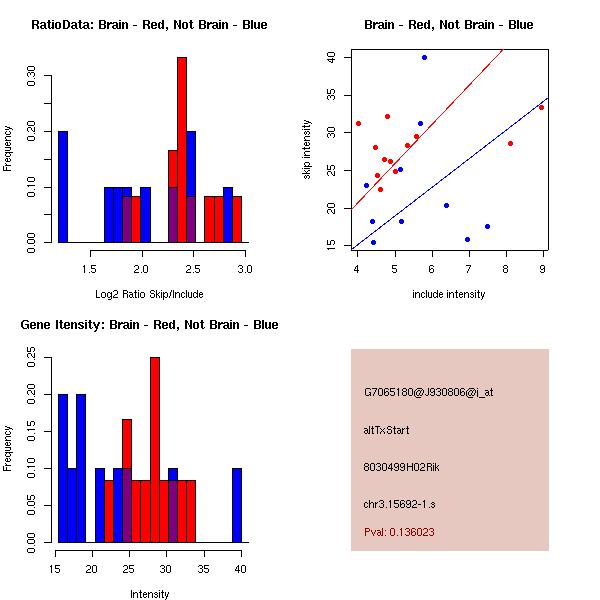 RatioData: Brain - Red, Not Brain - Blue

Frequency

0.00
0.10
0.20
0.30

1.5
2.0
2.5
3.0

Log2 Ratio Skip/Include

Brain - Red, Not Brain - Blue

skip intensity

15
20
25
30
35
40

4
5
6
7
8
9

include intensity

Gene Itensity: Brain - Red, Not Brain - Blue

Frequency

0.00
0.05
0.10
0.15
0.20
0.25

15
20
25
30
35
40

Intensity

G7065180@J930806@i_at

altTxStart

8030499H02Rik

chr3.15692-1.s

Pval: 0.136023